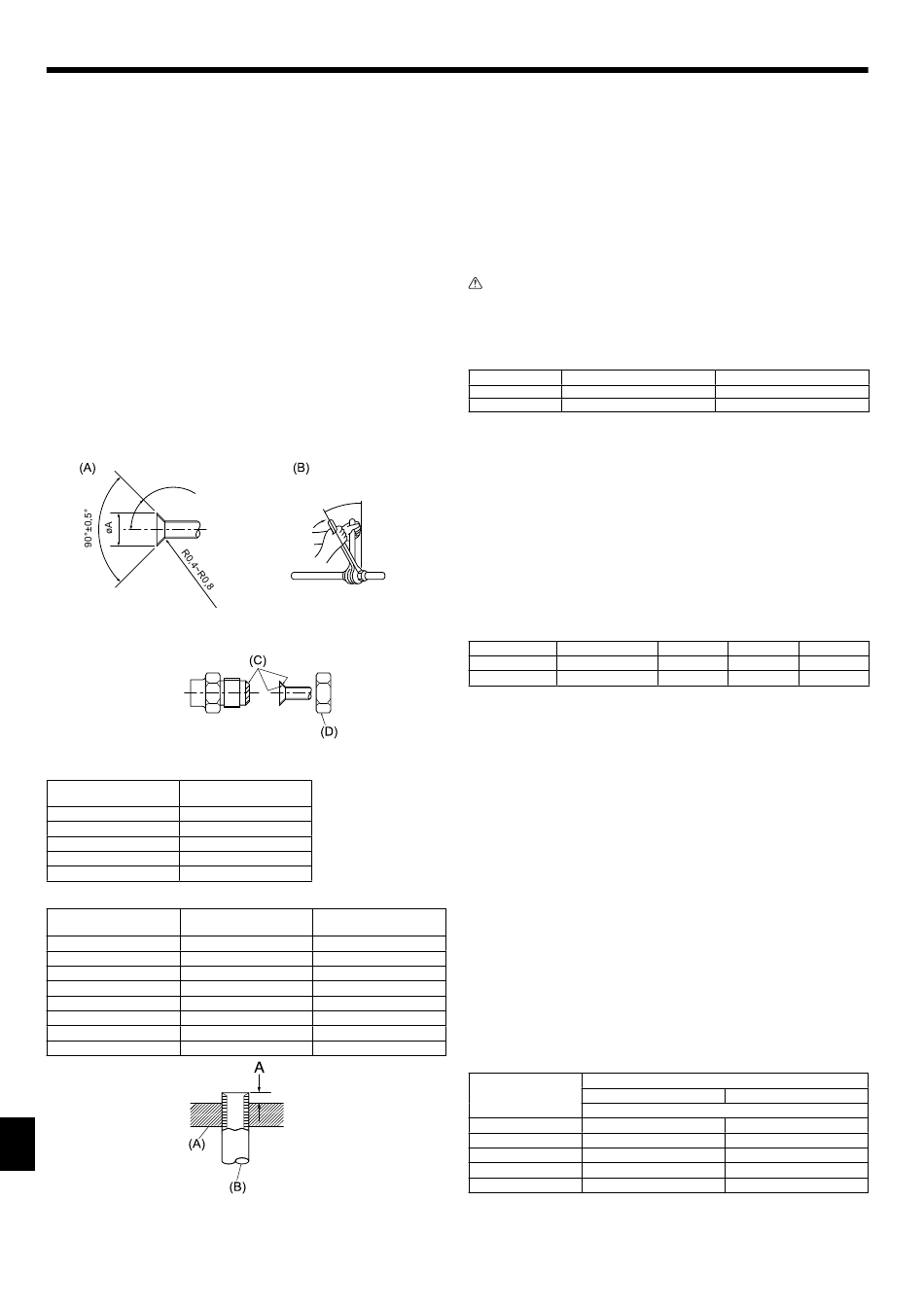 (A)

90°±0.5°

øA

R0.4~R0.8

(B)

(C)

(D)

A

(A)

(B)